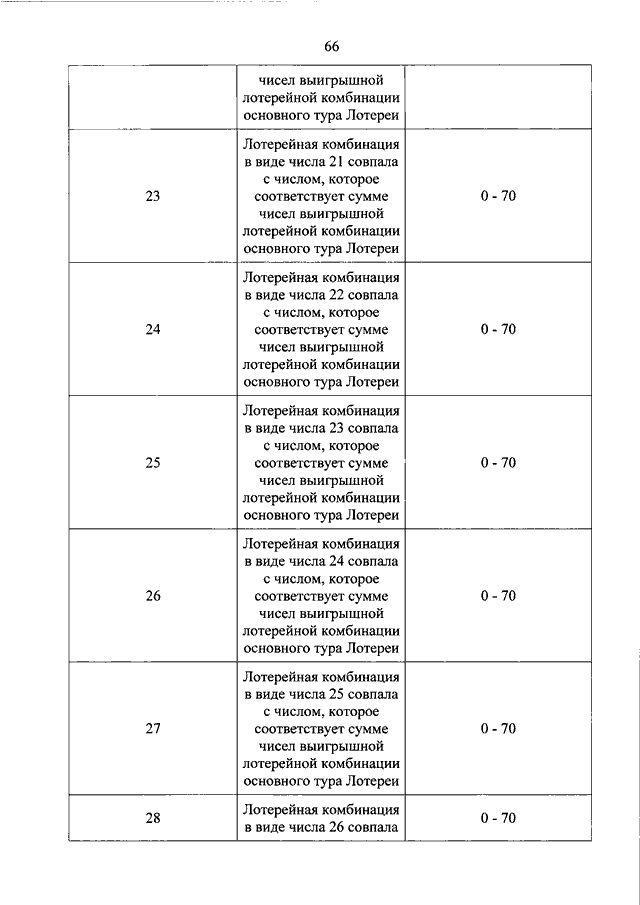 66

| | | |
|---|---|---|
| | чисел выигрышной лотерейной комбинации основного тура Лотереи | |
| 23 | Лотерейная комбинация в виде числа 21 совпала с числом, которое соответствует сумме чисел выигрышной лотерейной комбинации основного тура Лотереи | 0 - 70 |
| 24 | Лотерейная комбинация в виде числа 22 совпала с числом, которое соответствует сумме чисел выигрышной лотерейной комбинации основного тура Лотереи | 0 - 70 |
| 25 | Лотерейная комбинация в виде числа 23 совпала с числом, которое соответствует сумме чисел выигрышной лотерейной комбинации основного тура Лотереи | 0 - 70 |
| 26 | Лотерейная комбинация в виде числа 24 совпала с числом, которое соответствует сумме чисел выигрышной лотерейной комбинации основного тура Лотереи | 0 - 70 |
| 27 | Лотерейная комбинация в виде числа 25 совпала с числом, которое соответствует сумме чисел выигрышной лотерейной комбинации основного тура Лотереи | 0 - 70 |
| 28 | Лотерейная комбинация в виде числа 26 совпала | 0 - 70 |